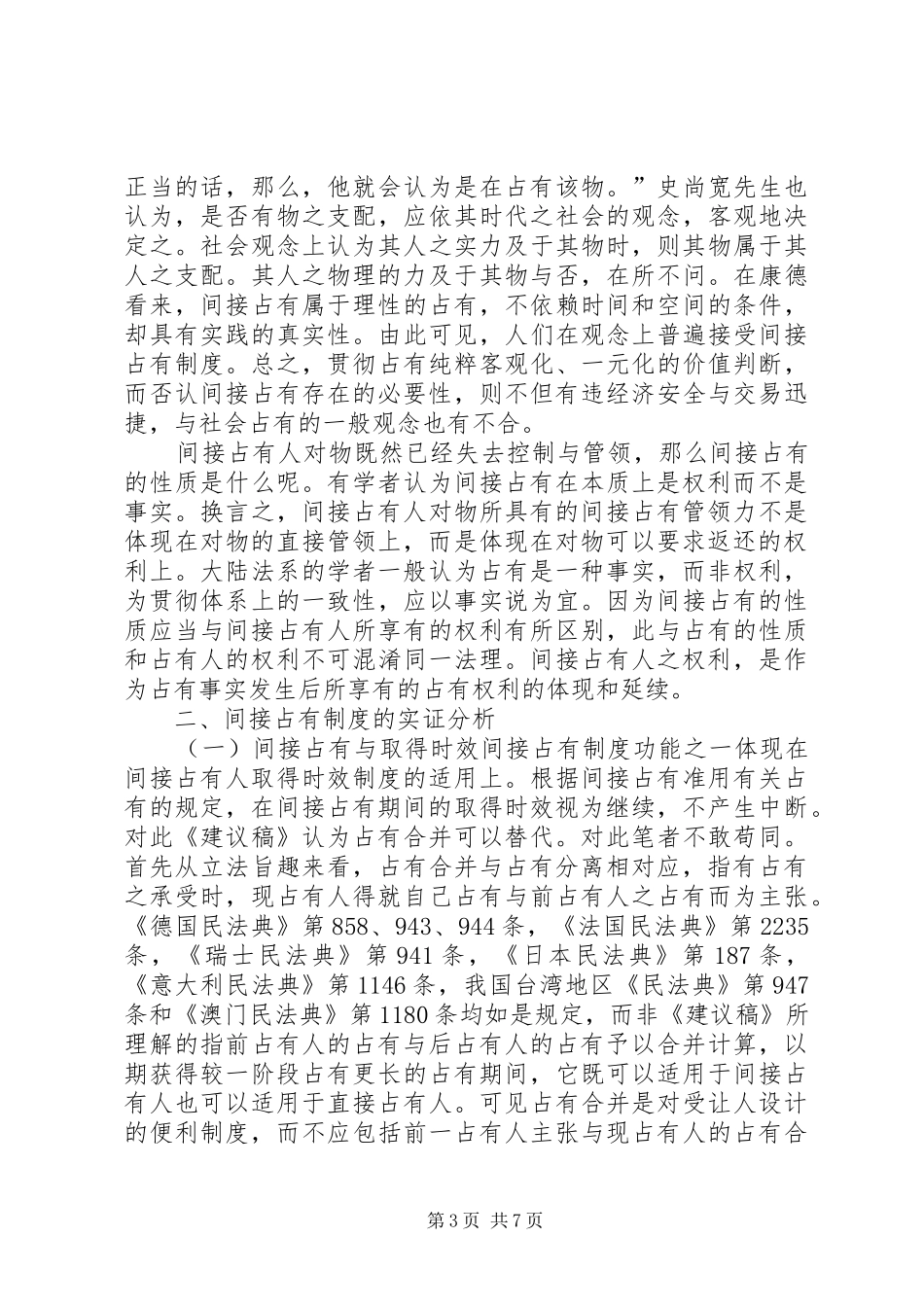 正当的话，那么，他就会认为是在占有该物。”史尚宽先生也认为，是否有物之支配，应依其时代之社会的观念，客观地决定之。社会观念上认为其人之实力及于其物时，则其物属于其人之支配。其人之物理的力及于其物与否，在所不问。在康德看来，间接占有属于理性的占有，不依赖时间和空间的条件，却具有实践的真实性。由此可见，人们在观念上普遍接受间接占有制度。总之，贯彻占有纯粹客观化、一元化的价值判断，而否认间接占有存在的必要性，则不但有违经济安全与交易迅捷，与社会占有的一般观念也有不合。

间接占有人对物既然已经失去控制与管领，那么间接占有的性质是什么呢。有学者认为间接占有在本质上是权利而不是事实。换言之，间接占有人对物所具有的间接占有管领力不是体现在对物的直接管领上，而是体现在对物可以要求返还的权利上。大陆法系的学者一般认为占有是一种事实，而非权利，为贯彻体系上的一致性，应以事实说为宜。因为间接占有的性质应当与间接占有人所享有的权利有所区别，此与占有的性质和占有人的权利不可混淆同一法理。间接占有人之权利，是作为占有事实发生后所享有的占有权利的体现和延续。

二、间接占有制度的实证分析

（一）间接占有与取得时效间接占有制度功能之一体现在间接占有人取得时效制度的适用上。根据间接占有准用有关占有的规定，在间接占有期间的取得时效视为继续，不产生中断。对此《建议稿》认为占有合并可以替代。对此笔者不敢苟同。首先从立法旨趣来看，占有合并与占有分离相对应，指有占有之承受时，现占有人得就自己占有与前占有人之占有而为主张。《德国民法典》第858、943、944条，《法国民法典》第2235条，《瑞士民法典》第941条，《日本民法典》第187条，《意大利民法典》第1146条，我国台湾地区《民法典》第947条和《澳门民法典》第1180条均如是规定，而非《建议稿》所理解的指前占有人的占有与后占有人的占有予以合并计算，以期获得较一阶段占有更长的占有期间，它既可以适用于间接占有人也可以适用于直接占有人。可见占有合并是对受让人设计的便利制度，而不应包括前一占有人主张与现占有人的占有合

第3页 共7页